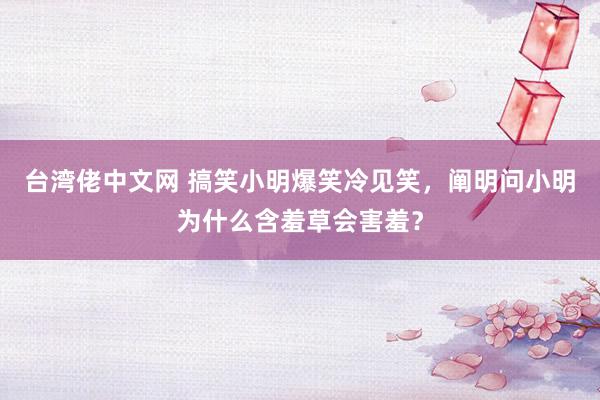 台湾佬中文网 搞笑小明爆笑冷见笑，阐明问小明为什么含羞草会害羞？